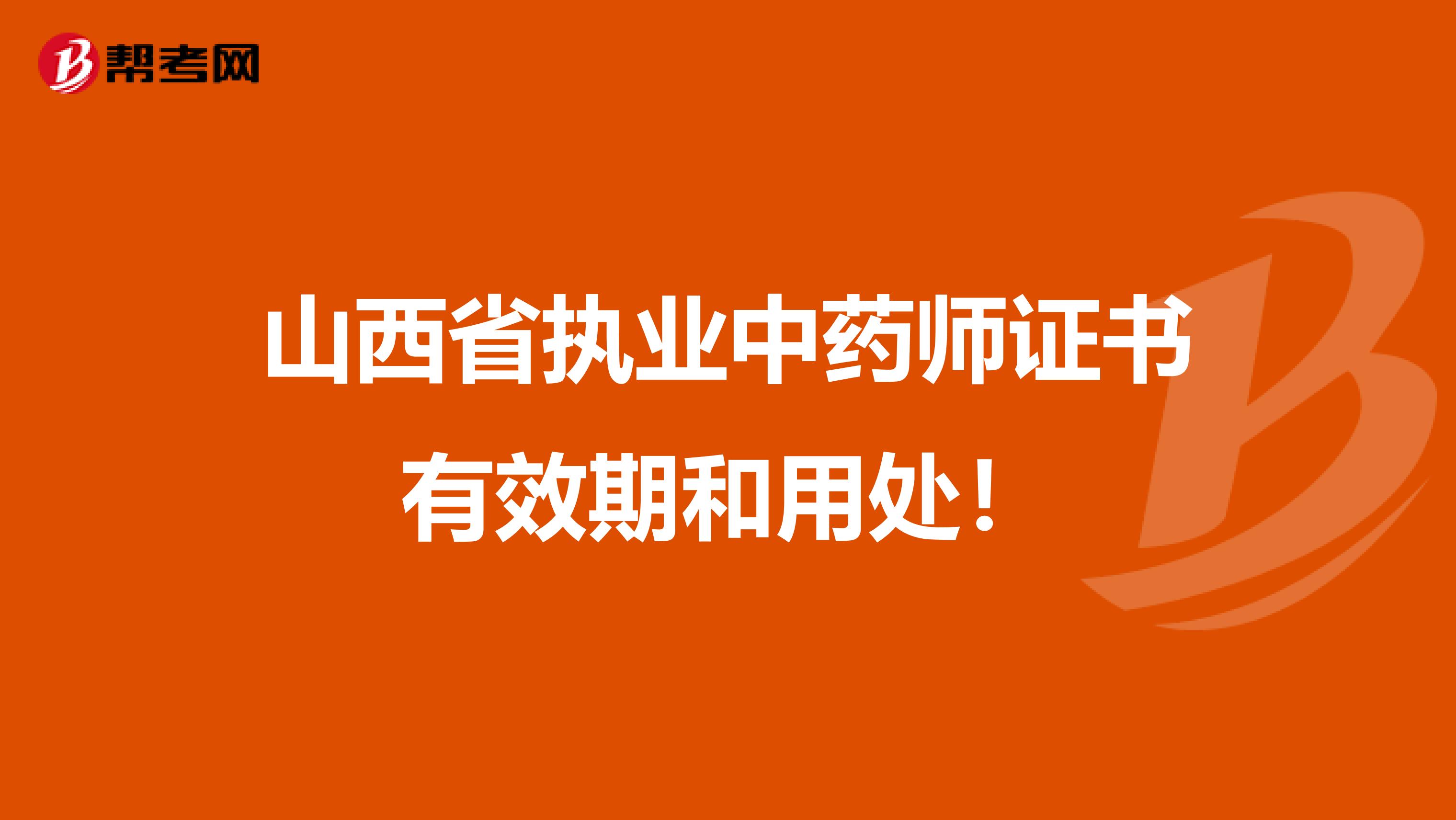 帮考网

山西省执业中药师证书有效期和用处！